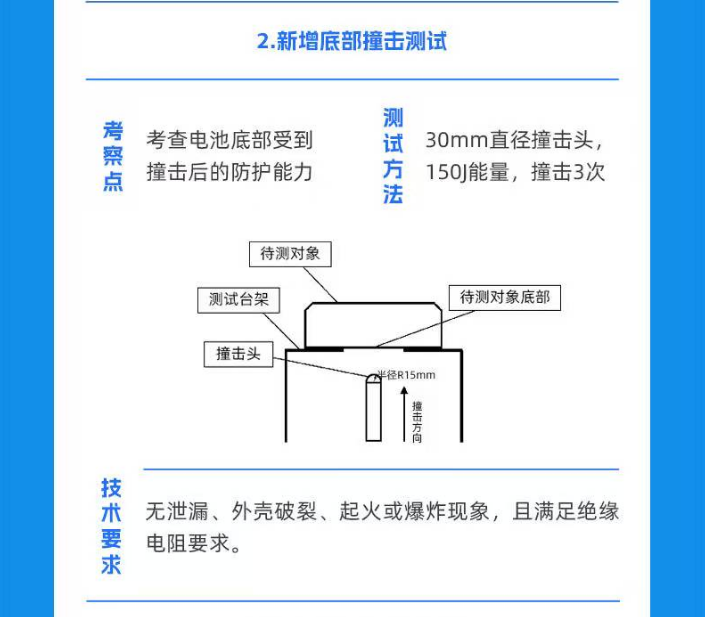 2.新增底部撞击测试

考察点

考查电池底部受到撞击后的防护能力

测试方法

30mm直径撞击头，150J能量，撞击3次

待测对象

测试台架

待测对象底部

撞击头

半径R15mm

撞击方向

技术要求

无泄漏、外壳破裂、起火或爆炸现象，且满足绝缘电阻要求。